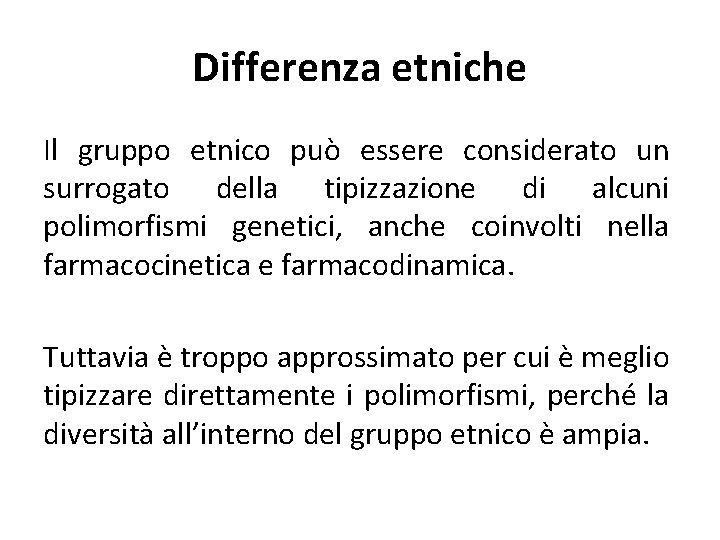 Differenza etniche

Il gruppo etnico può essere considerato un surrogato della tipizzazione di alcuni polimorfismi genetici, anche coinvolti nella farmacocinetica e farmacodinamica.

Tuttavia è troppo approssimato per cui è meglio tipizzare direttamente i polimorfismi, perché la diversità all'interno del gruppo etnico è ampia.